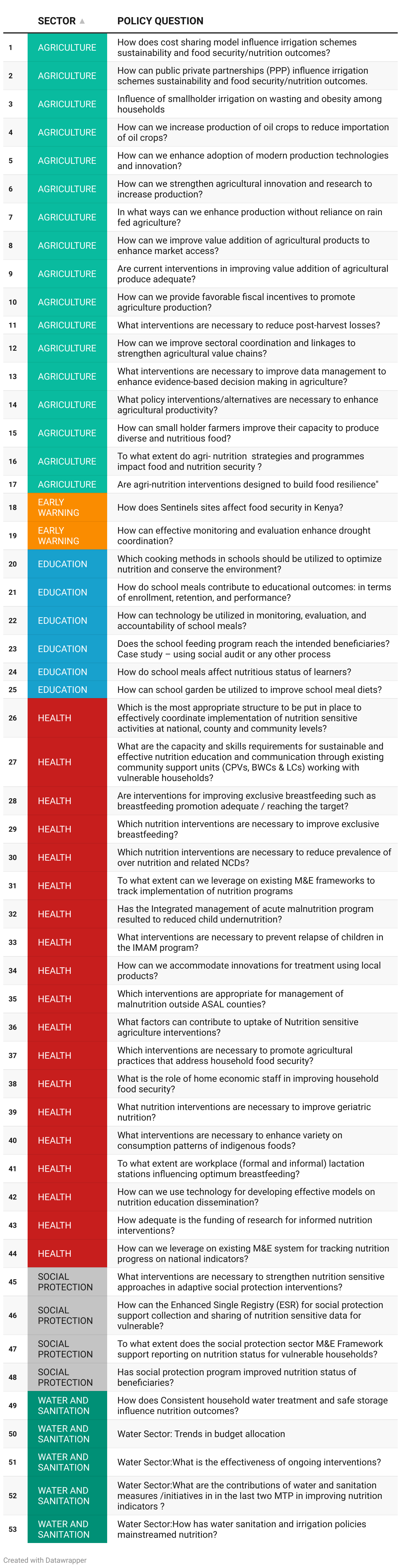 | | SECTOR ▲ | POLICY QUESTION |
|---|---|---|
| 1 | AGRICULTURE | How does cost sharing model influence irrigation schemes sustainability and food security/nutrition outcomes? |
| 2 | AGRICULTURE | How can public private partnerships (PPP) influence irrigation schemes sustainability and food security/nutrition outcomes. |
| 3 | AGRICULTURE | Influence of smallholder irrigation on wasting and obesity among households |
| 4 | AGRICULTURE | How can we increase production of oil crops to reduce importation of oil crops? |
| 5 | AGRICULTURE | How can we enhance adoption of modern production technologies and innovation? |
| 6 | AGRICULTURE | How can we strengthen agricultural innovation and research to increase production? |
| 7 | AGRICULTURE | In what ways can we enhance production without reliance on rain fed agriculture? |
| 8 | AGRICULTURE | How can we improve value addition of agricultural products to enhance market access? |
| 9 | AGRICULTURE | Are current interventions in improving value addition of agricultural produce adequate? |
| 10 | AGRICULTURE | How can we provide favorable fiscal incentives to promote agriculture production? |
| 11 | AGRICULTURE | What interventions are necessary to reduce post-harvest losses? |
| 12 | AGRICULTURE | How can we improve sectoral coordination and linkages to strengthen agricultural value chains? |
| 13 | AGRICULTURE | What interventions are necessary to improve data management to enhance evidence-based decision making in agriculture? |
| 14 | AGRICULTURE | What policy interventions/alternatives are necessary to enhance agricultural productivity? |
| 15 | AGRICULTURE | How can small holder farmers improve their capacity to produce diverse and nutritious food? |
| 16 | AGRICULTURE | To what extent do agri- nutrition strategies and programmes impact food and nutrition security ? |
| 17 | AGRICULTURE | Are agri-nutrition interventions designed to build food resilience" |
| 18 | EARLY WARNING | How does Sentinels sites affect food security in Kenya? |
| 19 | EARLY WARNING | How can effective monitoring and evaluation enhance drought coordination? |
| 20 | EDUCATION | Which cooking methods in schools should be utilized to optimize nutrition and conserve the environment? |
| 21 | EDUCATION | How do school meals contribute to educational outcomes: in terms of enrollment, retention, and performance? |
| 22 | EDUCATION | How can technology be utilized in monitoring, evaluation, and accountability of school meals? |
| 23 | EDUCATION | Does the school feeding program reach the intended beneficiaries? Case study – using social audit or any other process |
| 24 | EDUCATION | How do school meals affect nutritious status of learners? |
| 25 | EDUCATION | How can school garden be utilized to improve school meal diets? |
| 26 | HEALTH | Which is the most appropriate structure to be put in place to effectively coordinate implementation of nutrition sensitive activities at national, county and community levels? |
| 27 | HEALTH | What are the capacity and skills requirements for sustainable and effective nutrition education and communication through existing community support units (CPVs, BWCs & LCs) working with vulnerable households? |
| 28 | HEALTH | Are interventions for improving exclusive breastfeeding such as breastfeeding promotion adequate / reaching the target? |
| 29 | HEALTH | Which nutrition interventions are necessary to improve exclusive breastfeeding? |
| 30 | HEALTH | Which nutrition interventions are necessary to reduce prevalence of over nutrition and related NCDs? |
| 31 | HEALTH | To what extent can we leverage on existing M&E frameworks to track implementation of nutrition programs |
| 32 | HEALTH | Has the Integrated management of acute malnutrition program resulted to reduced child undernutrition? |
| 33 | HEALTH | What interventions are necessary to prevent relapse of children in the IMAM program? |
| 34 | HEALTH | How can we accommodate innovations for treatment using local products? |
| 35 | HEALTH | Which interventions are appropriate for management of malnutrition outside ASAL counties? |
| 36 | HEALTH | What factors can contribute to uptake of Nutrition sensitive agriculture interventions? |
| 37 | HEALTH | Which interventions are necessary to promote agricultural practices that address household food security? |
| 38 | HEALTH | What is the role of home economic staff in improving household food security? |
| 39 | HEALTH | What nutrition interventions are necessary to improve geriatric nutrition? |
| 40 | HEALTH | What interventions are necessary to enhance variety on consumption patterns of indigenous foods? |
| 41 | HEALTH | To what extent are workplace (formal and informal) lactation stations influencing optimum breastfeeding? |
| 42 | HEALTH | How can we use technology for developing effective models on nutrition education dissemination? |
| 43 | HEALTH | How adequate is the funding of research for informed nutrition interventions? |
| 44 | HEALTH | How can we leverage on existing M&E system for tracking nutrition progress on national indicators? |
| 45 | SOCIAL PROTECTION | What interventions are necessary to strengthen nutrition sensitive approaches in adaptive social protection interventions? |
| 46 | SOCIAL PROTECTION | How can the Enhanced Single Registry (ESR) for social protection support collection and sharing of nutrition sensitive data for vulnerable? |
| 47 | SOCIAL PROTECTION | To what extent does the social protection sector M&E Framework support reporting on nutrition status for vulnerable households? |
| 48 | SOCIAL PROTECTION | Has social protection program improved nutrition status of beneficiaries? |
| 49 | WATER AND SANITATION | How does Consistent household water treatment and safe storage influence nutrition outcomes? |
| 50 | WATER AND SANITATION | Water Sector: Trends in budget allocation |
| 51 | WATER AND SANITATION | Water Sector:What is the effectiveness of ongoing interventions? |
| 52 | WATER AND SANITATION | Water Sector:What are the contributions of water and sanitation measures /initiatives in in the last two MTP in improving nutrition indicators ? |
| 53 | WATER AND SANITATION | Water Sector:How has water sanitation and irrigation policies mainstreamed nutrition? |

Created with Datawrapper